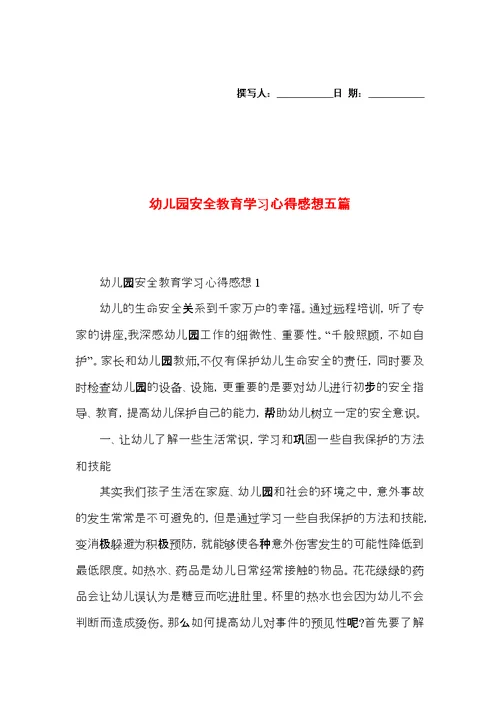 撰写人：__________日 期：__________

幼儿园安全教育学习心得感想五篇

幼儿园安全教育学习心得感想 1

幼儿的生命安全关系到千家万户的幸福。通过远程培训，听了专家的讲座,我深感幼儿园工作的细微性、重要性。“千般照顾，不如自护”。家长和幼儿园教师,不仅有保护幼儿生命安全的责任，同时要及时检查幼儿园的设备、设施，更重要的是要对幼儿进行初步的安全指导、教育，提高幼儿保护自己的能力，帮助幼儿树立一定的安全意识。

一、让幼儿了解一些生活常识，学习和巩固一些自我保护的方法和技能

其实我们孩子生活在家庭、幼儿园和社会的环境之中，意外事故的发生常常是不可避免的，但是通过学习一些自我保护的方法和技能，变消极躲避为积极预防，就能够使各种意外伤害发生的可能性降低到最低限度。如热水、药品是幼儿日常经常接触的物品。花花绿绿的药品会让幼儿误认为是糖豆而吃进肚里。杯里的热水也会因为幼儿不会判断而造成烫伤。那么如何提高幼儿对事件的预见性呢?首先要了解